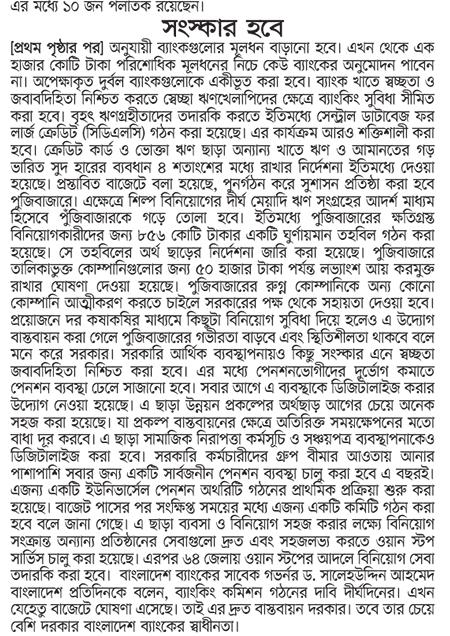 এর মধ্যে ১০ জন পলাতক রয়েছেন।

সংস্কার হবে

[প্রথম পৃষ্ঠার পর] অনুযায়ী ব্যাংকগুলোর মূলধন বাড়ানো হবে। এখন থেকে এক হাজার কোটি টাকা পরিশোধিক মূলধনের নিচে কেউ ব্যাংকের অনুমোদন পাবেন না। অপেক্ষাকৃত দুর্বল ব্যাংকগুলোকে একীভূত করা হবে। ব্যাংক খাতে স্বচ্ছতা ও জবাবদিহিতা নিশ্চিত করতে স্বেচ্ছা ঋণখেলাপিদের ক্ষেত্রে ব্যাংকিং সুবিধা সীমিত করা হবে। বৃহৎ ঋণগ্রহীতাদের তদারকি করতে ইতিমধ্যে সেন্ট্রাল ডাটাবেজ ফর লার্জ ক্রেডিট (সিডিএলসি) গঠন করা হয়েছে। এর কার্যক্রম আরও শক্তিশালী করা হবে। ক্রেডিট কার্ড ও ভোক্তা ঋণ ছাড়া অন্যান্য খাতে ঋণ ও আমানতের গড় ভারিত সুদ হারের ব্যবধান ৪ শতাংশের মধ্যে রাখার নির্দেশনা ইতিমধ্যে দেওয়া হয়েছে। প্রস্তাবিত বাজেটে বলা হয়েছে, পুনর্গঠন করে সুশাসন প্রতিষ্ঠা করা হবে পুজিবাজারে। এক্ষেত্রে শিল্প বিনিয়োগের দীর্ঘ মেয়াদি ঋণ সংগ্রহের আদর্শ মাধ্যম হিসেবে পুঁজিবাজারকে গড়ে তোলা হবে। ইতিমধ্যে পুজিবাজারের ক্ষতিগ্রস্ত বিনিয়োগকারীদের জন্য ৮৫৬ কোটি টাকার একটি ঘূর্ণায়মান তহবিল গঠন করা হয়েছে। সে তহবিলের অর্থ ছাড়ের নির্দেশনা জারি করা হয়েছে। পুজিবাজারে তালিকাভুক্ত কোম্পানিগুলোর জন্য ৫০ হাজার টাকা পর্যন্ত লভ্যাংশ আয় করমুক্ত রাখার ঘোষণা দেওয়া হয়েছে। পুজিবাজারের রুগ্ন কোম্পানিকে অন্য কোনো কোম্পানি আত্মীকরণ করতে চাইলে সরকারের পক্ষ থেকে সহায়তা দেওয়া হবে। প্রয়োজনে দর কষাকষির মাধ্যমে কিছুটা বিনিয়োগ সুবিধা দিয়ে হলেও এ উদ্যোগ বাস্তবায়ন করা গেলে পুজিবাজারের গভীরতা বাড়বে এবং স্থিতিশীলতা থাকবে বলে মনে করে সরকার। সরকারি আর্থিক ব্যবস্থাপনায়ও কিছু সংস্কার এনে স্বচ্ছতা জবাবদিহিতা নিশ্চিত করা হবে। এর মধ্যে পেনশনভোগীদের দুর্ভোগ কমাতে পেনশন ব্যবস্থা ঢেলে সাজানো হবে। সবার আগে এ ব্যবস্থাকে ডিজিটালাইজ করার উদ্যোগ নেওয়া হয়েছে। এ ছাড়া উন্নয়ন প্রকল্পের অর্থছাড় আগের চেয়ে অনেক সহজ করা হয়েছে। যা প্রকল্প বাস্তবায়নের ক্ষেত্রে অতিরিক্ত সময়ক্ষেপনের মতো বাধা দূর করবে। এ ছাড়া সামাজিক নিরাপত্তা কর্মসূচি ও সঞ্চয়পত্র ব্যবস্থাপনাকেও ডিজিটালাইজ করা হবে। সরকারি কর্মচারীদের গ্রুপ বীমার আওতায় আনার পাশাপাশি সবার জন্য একটি সার্বজনীন পেনশন ব্যবস্থা চালু করা হবে এ বছরই। এজন্য একটি ইউনিভার্সেল পেনশন অথরিটি গঠনের প্রাথমিক প্রক্রিয়া শুরু করা হয়েছে। বাজেট পাসের পর সংক্ষিপ্ত সময়ের মধ্যে এজন্য একটি কমিটি গঠন করা হবে বলে জানা গেছে। এ ছাড়া ব্যবসা ও বিনিয়োগ সহজ করার লক্ষ্যে বিনিয়োগ সংক্রান্ত অন্যান্য প্রতিষ্ঠানের সেবাগুলো দ্রুত এবং সহজলভ্য করতে ওয়ান স্টপ সার্ভিস চালু করা হয়েছে। এরপর ৬৪ জেলায় ওয়ান স্টপের আদলে বিনিয়োগ সেবা তদারকি করা হবে। বাংলাদেশ ব্যাংকের সাবেক গভর্নর ড. সালেহউদ্দিন আহমেদ বাংলাদেশ প্রতিদিনকে বলেন, ব্যাংকিং কমিশন গঠনের দাবি দীর্ঘদিনের। এখন যেহেতু বাজেটে ঘোষণা এসেছে। তাই এর দ্রুত বাস্তবায়ন দরকার। তবে তার চেয়ে বেশি দরকার বাংলাদেশ ব্যাংকের স্বাধীনতা।